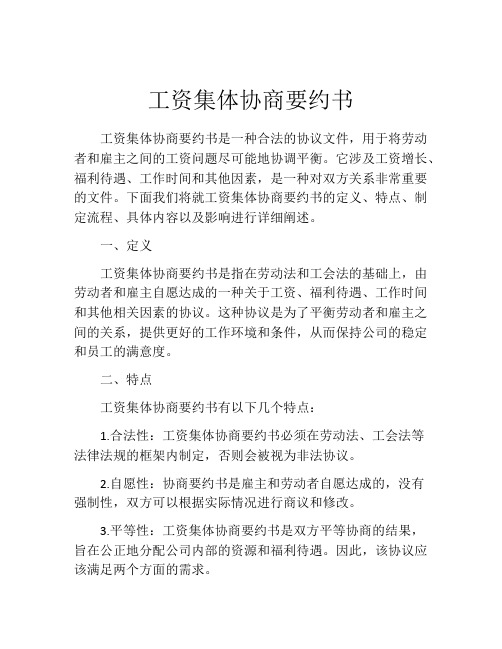 工资集体协商要约书

工资集体协商要约书是一种合法的协议文件，用于将劳动者和雇主之间的工资问题尽可能地协调平衡。它涉及工资增长、福利待遇、工作时间和其他因素，是一种对双方关系非常重要的文件。下面我们将就工资集体协商要约书的定义、特点、制定流程、具体内容以及影响进行详细阐述。

一、定义

工资集体协商要约书是指在劳动法和工会法的基础上，由劳动者和雇主自愿达成的一种关于工资、福利待遇、工作时间和其他相关因素的协议。这种协议是为了平衡劳动者和雇主之间的关系，提供更好的工作环境和条件，从而保持公司的稳定和员工的满意度。

二、特点

工资集体协商要约书有以下几个特点：

1.合法性：工资集体协商要约书必须在劳动法、工会法等法律法规的框架内制定，否则会被视为非法协议。

2.自愿性：协商要约书是雇主和劳动者自愿达成的，没有强制性，双方可以根据实际情况进行商议和修改。

3.平等性：工资集体协商要约书是双方平等协商的结果，旨在公正地分配公司内部的资源和福利待遇。因此，该协议应该满足两个方面的需求。